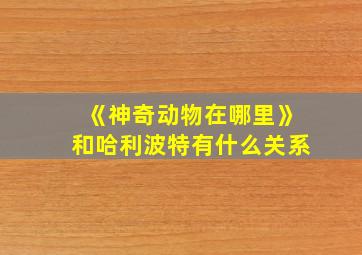 《神奇动物在哪里》
和哈利波特有什么关系